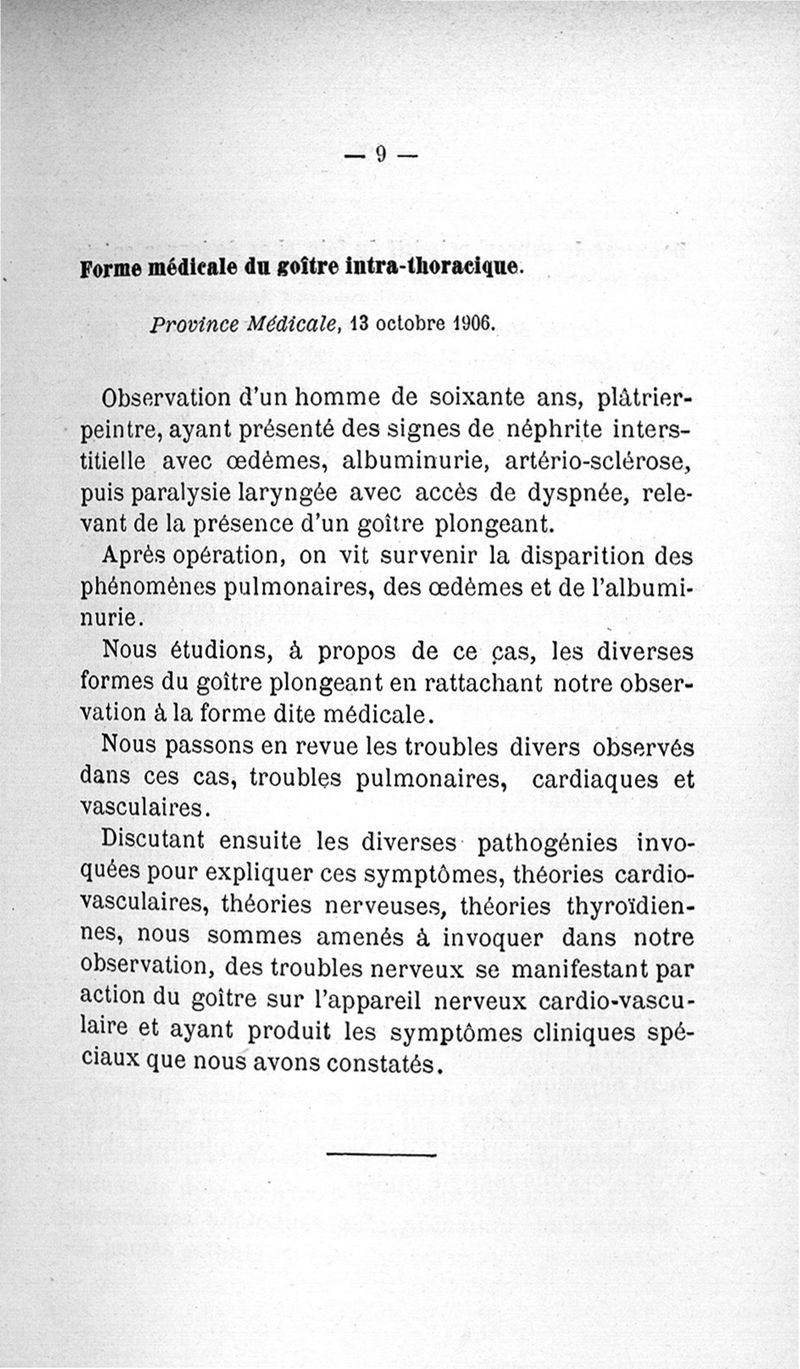 — 9 —

Forme médicale du goître intra-thoracique.

Province Médicale, 13 octobre 1906.

Observation d'un homme de soixante ans, plâtrier-peintre, ayant présenté des signes de néphrite interstitielle avec œdèmes, albuminurie, artério-sclérose, puis paralysie laryngée avec accès de dyspnée, relevant de la présence d'un goître plongeant.

Après opération, on vit survenir la disparition des phénomènes pulmonaires, des œdèmes et de l'albuminurie.

Nous étudions, à propos de ce cas, les diverses formes du goître plongeant en rattachant notre observation à la forme dite médicale.

Nous passons en revue les troubles divers observés dans ces cas, troubles pulmonaires, cardiaques et vasculaires.

Discutant ensuite les diverses pathogénies invoquées pour expliquer ces symptômes, théories cardio-vasculaires, théories nerveuses, théories thyroïdiennes, nous sommes amenés à invoquer dans notre observation, des troubles nerveux se manifestant par action du goître sur l'appareil nerveux cardio-vasculaire et ayant produit les symptômes cliniques spéciaux que nous avons constatés.